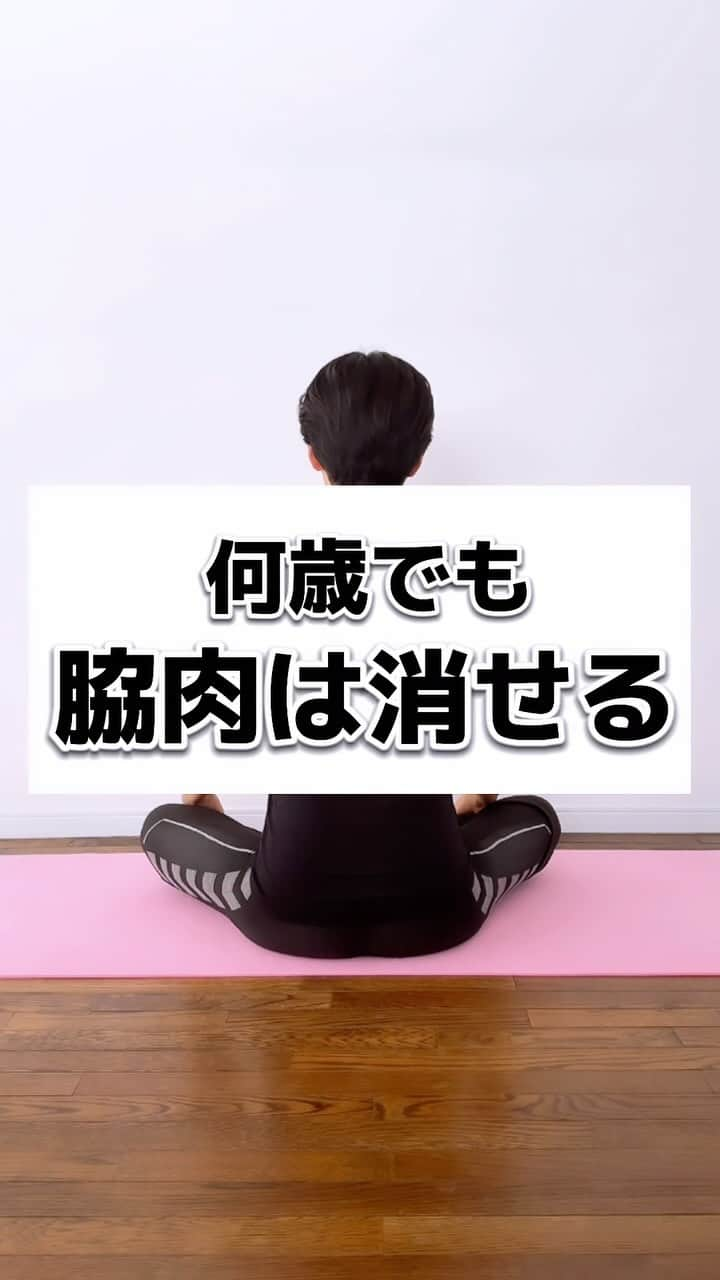 何歳でも
脇肉は消せる